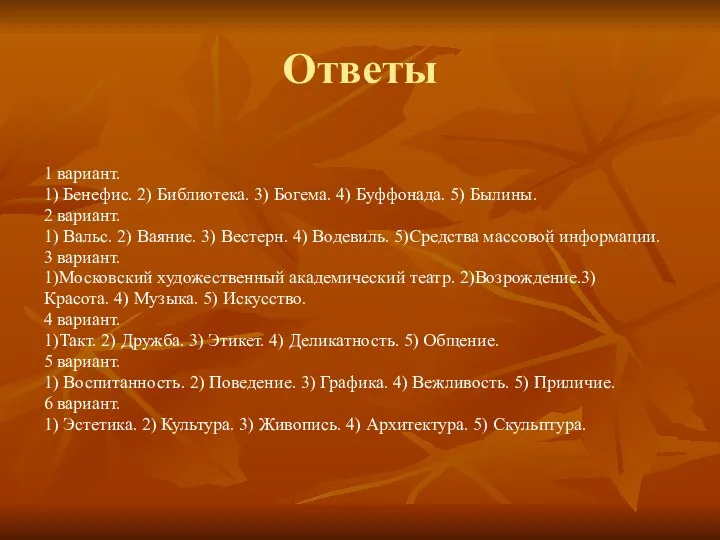 Ответы

1 вариант.
1) Бенефис. 2) Библиотека. 3) Богема. 4) Буффонада. 5) Былины.
2 вариант.
1) Вальс. 2) Ваяние. 3) Вестерн. 4) Водевиль. 5)Средства массовой информации.
3 вариант.
1)Московский художественный академический театр. 2)Возрождение.3) Красота. 4) Музыка. 5) Искусство.
4 вариант.
1)Такт. 2) Дружба. 3) Этикет. 4) Деликатность. 5) Общение.
5 вариант.
1) Воспитанность. 2) Поведение. 3) Графика. 4) Вежливость. 5) Приличие.
6 вариант.
1) Эстетика. 2) Культура. 3) Живопись. 4) Архитектура. 5) Скульптура.